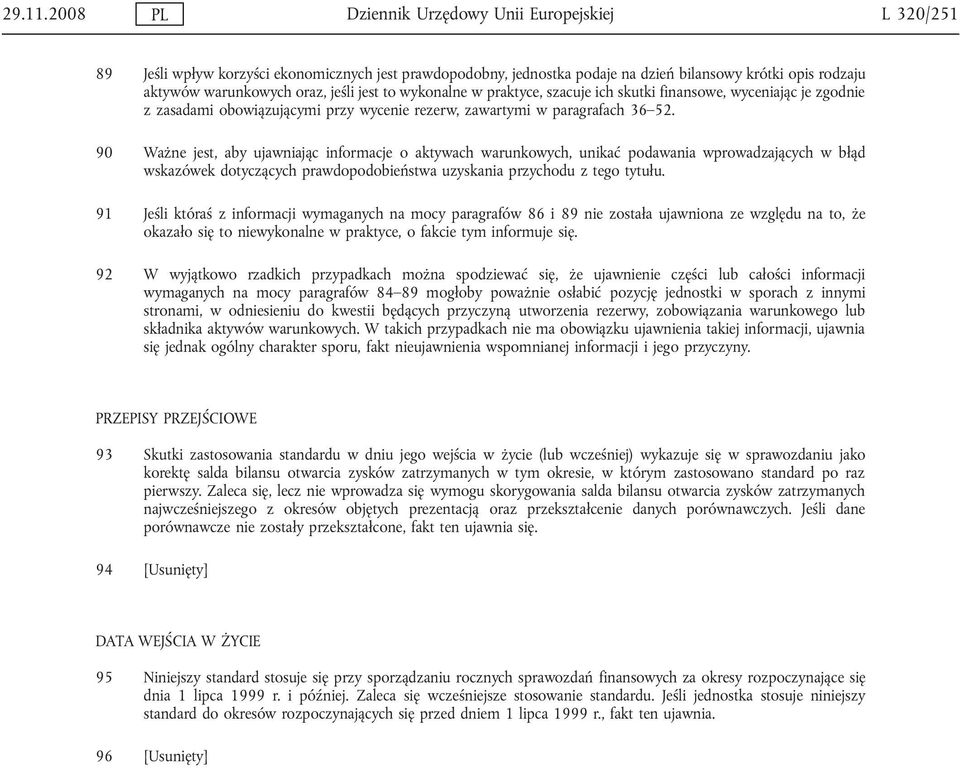 29.11.2008 PL Dziennik Urzędowy Unii Europejskiej L 320/251

89 Jeśli wpływ korzyści ekonomicznych jest prawdopodobny, jednostka podaje na dzień bilansowy krótki opis rodzaju aktywów warunkowych oraz, jeśli jest to wykonalne w praktyce, szacuje ich skutki finansowe, wyceniając je zgodnie z zasadami obowiązującymi przy wycenie rezerw, zawartymi w paragrafach 36–52.

90 Ważne jest, aby ujawniając informacje o aktywach warunkowych, unikać podawania wprowadzających w błąd wskazówek dotyczących prawdopodobieństwa uzyskania przychodu z tego tytułu.

91 Jeśli któraś z informacji wymaganych na mocy paragrafów 86 i 89 nie została ujawniona ze względu na to, że okazało się to niewykonalne w praktyce, o fakcie tym informuje się.

92 W wyjątkowo rzadkich przypadkach można spodziewać się, że ujawnienie części lub całości informacji wymaganych na mocy paragrafów 84–89 mogłoby poważnie osłabić pozycję jednostki w sporach z innymi stronami, w odniesieniu do kwestii będących przyczyną utworzenia rezerwy, zobowiązania warunkowego lub składnika aktywów warunkowych. W takich przypadkach nie ma obowiązku ujawnienia takiej informacji, ujawnia się jednak ogólny charakter sporu, fakt nieujawnienia wspomnianej informacji i jego przyczyny.

PRZEPISY PRZEJŚCIOWE

93 Skutki zastosowania standardu w dniu jego wejścia w życie (lub wcześniej) wykazuje się w sprawozdaniu jako korektę salda bilansu otwarcia zysków zatrzymanych w tym okresie, w którym zastosowano standard po raz pierwszy. Zaleca się, lecz nie wprowadza się wymogu skorygowania salda bilansu otwarcia zysków zatrzymanych najwcześniejszego z okresów objętych prezentacją oraz przekształcenie danych porównawczych. Jeśli dane porównawcze nie zostały przekształcone, fakt ten ujawnia się.

94 [Usunięty]

DATA WEJŚCIA W ŻYCIE

95 Niniejszy standard stosuje się przy sporządzaniu rocznych sprawozdań finansowych za okresy rozpoczynające się dnia 1 lipca 1999 r. i później. Zaleca się wcześniejsze stosowanie standardu. Jeśli jednostka stosuje niniejszy standard do okresów rozpoczynających się przed dniem 1 lipca 1999 r., fakt ten ujawnia.

96 [Usunięty]